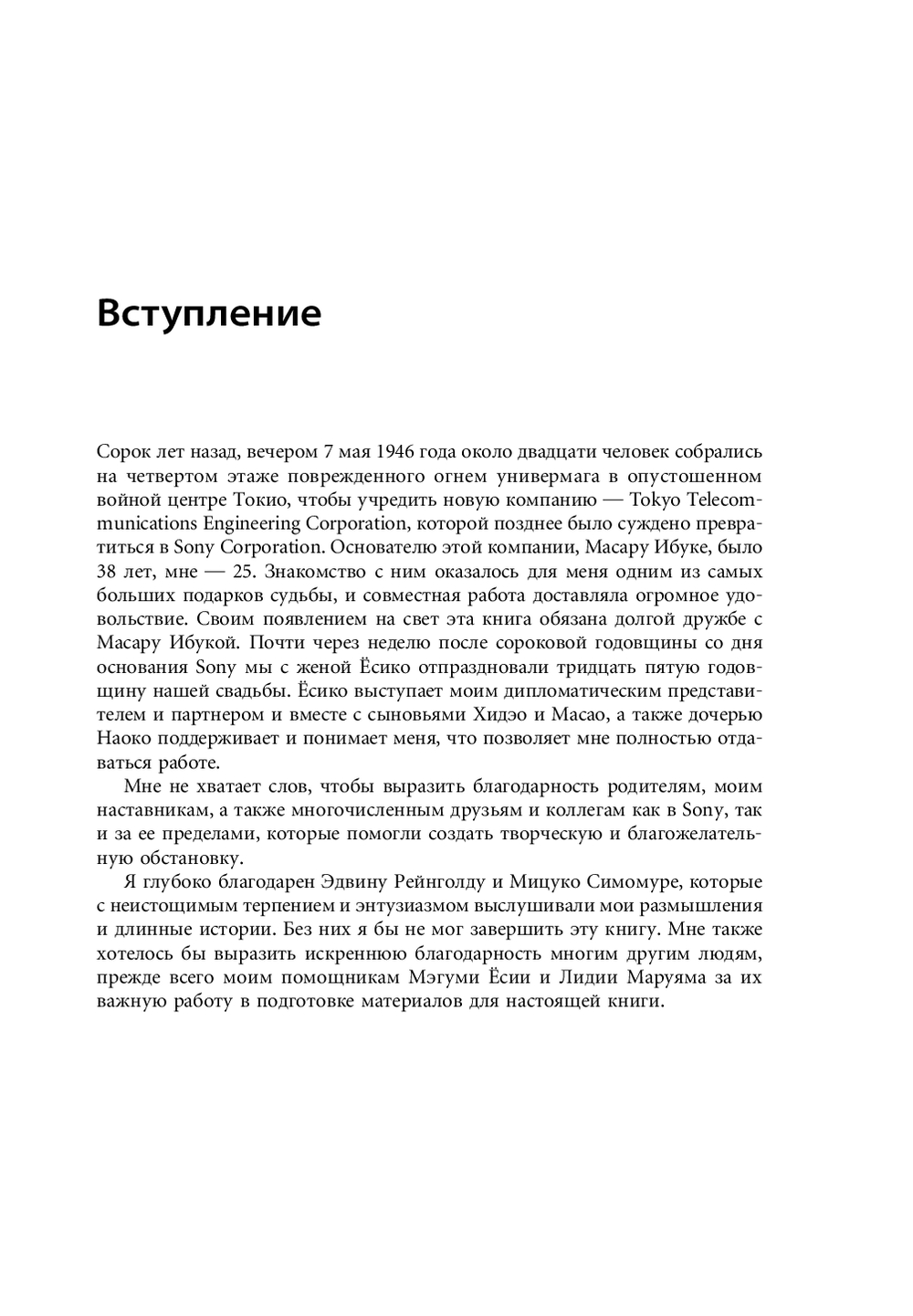 Вступление

Сорок лет назад, вечером 7 мая 1946 года около двадцати человек собрались на четвертом этаже поврежденного огнем универмага в опустошенном войной центре Токио, чтобы учредить новую компанию — Tokyo Telecommunications Engineering Corporation, которой позднее было суждено превратиться в Sony Corporation. Основателю этой компании, Масару Ибуке, было 38 лет, мне — 25. Знакомство с ним оказалось для меня одним из самых больших подарков судьбы, и совместная работа доставляла огромное удовольствие. Своим появлением на свет эта книга обязана долгой дружбе с Масару Ибукой. Почти через неделю после сороковой годовщины со дня основания Sony мы с женой Ёсико отпраздновали тридцать пятую годовщину нашей свадьбы. Ёсико выступает моим дипломатическим представителем и партнером и вместе с сыновьями Хидэо и Масао, а также дочерью Наоко поддерживает и понимает меня, что позволяет мне полностью отдаваться работе.

Мне не хватает слов, чтобы выразить благодарность родителям, моим наставникам, а также многочисленным друзьям и коллегам как в Sony, так и за ее пределами, которые помогли создать творческую и благожелательную обстановку.

Я глубоко благодарен Эдвину Рейнголду и Мицуко Симомуре, которые с неистощимым терпением и энтузиазмом выслушивали мои размышления и длинные истории. Без них я бы не мог завершить эту книгу. Мне также хотелось бы выразить искреннюю благодарность многим другим людям, прежде всего моим помощникам Мэгуми Ёсии и Лидии Маруяма за их важную работу в подготовке материалов для настоящей книги.